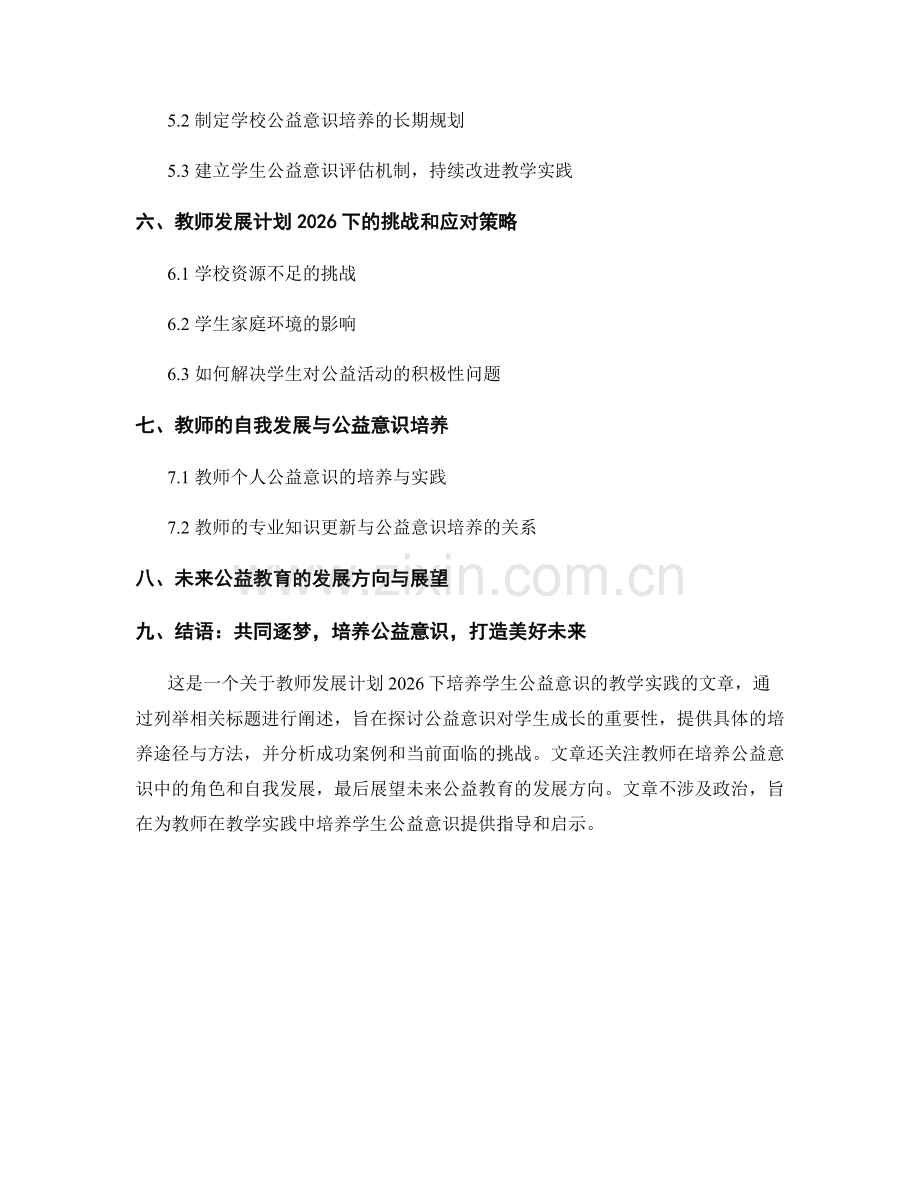 5.2 制定学校公益意识培养的长期规划

5.3 建立学生公益意识评估机制，持续改进教学实践

六、教师发展计划 2026 下的挑战和应对策略

6.1 学校资源不足的挑战

6.2 学生家庭环境的影响

6.3 如何解决学生对公益活动的积极性问题

七、教师的自我发展与公益意识培养

7.1 教师个人公益意识的培养与实践

7.2 教师的专业知识更新与公益意识培养的关系

八、未来公益教育的发展方向与展望

九、结语：共同逐梦，培养公益意识，打造美好未来

这是一个关于教师发展计划 2026 下培养学生公益意识的教学实践的文章，通过列举相关标题进行阐述，旨在探讨公益意识对学生成长的重要性，提供具体的培养途径与方法，并分析成功案例和当前面临的挑战。文章还关注教师在培养公益意识中的角色和自我发展，最后展望未来公益教育的发展方向。文章不涉及政治，旨在为教师在教学实践中培养学生公益意识提供指导和启示。

www.zixin.com.cn